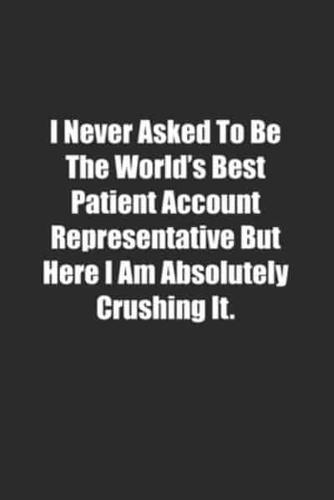 I Never Asked To Be The World's Best Patient Account Representative But Here I Am Absolutely Crushing It.